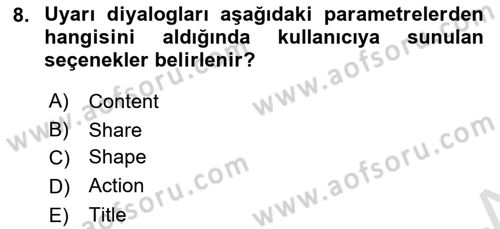 8. Uyarı diyalogları aşağıdaki parametrelerden hangisini aldığında kullanıcıya sunulan seçenekler belirlenir?

A) Content
B) Share
C) Shape
D) Action
E) Title

www.aofsoru.com
www.aofsoru.com
www.aofsoru.com
www.aofsoru.com
www.aofsoru.com